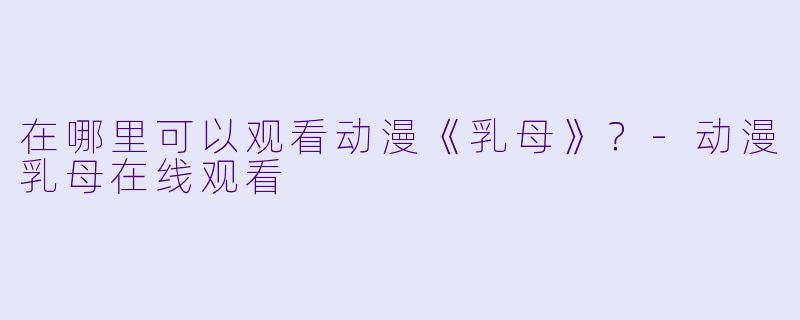 在哪里可以观看动漫《乳母》？ - 动漫乳母在线观看